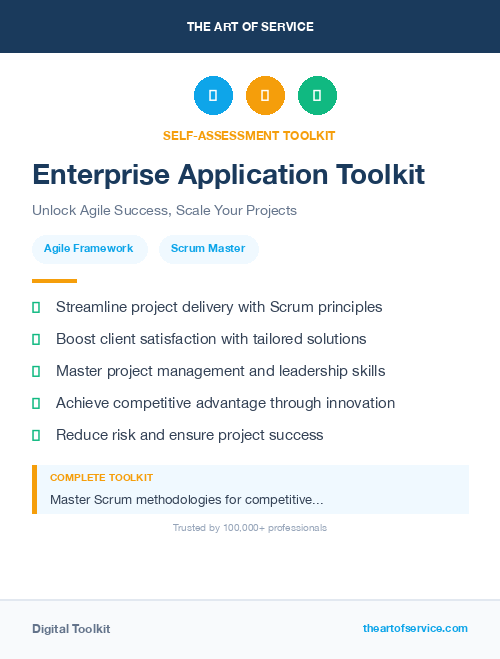 THE ART OF SERVICE

SELF-ASSESSMENT TOOLKIT

Enterprise Application Toolkit

Unlock Agile Success, Scale Your Projects

Agile Framework

Scrum Master

Streamline project delivery with Scrum principles

Boost client satisfaction with tailored solutions

Master project management and leadership skills

Achieve competitive advantage through innovation

Reduce risk and ensure project success

COMPLETE TOOLKIT

Master Scrum methodologies for competitive...

Trusted by 100,000+ professionals

Digital Toolkit

theartofservice.com